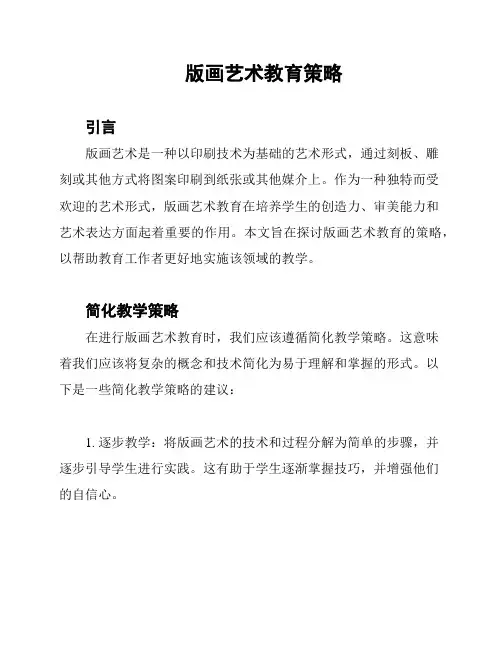 版画艺术教育策略

引言

版画艺术是一种以印刷技术为基础的艺术形式，通过刻板、雕刻或其他方式将图案印刷到纸张或其他媒介上。作为一种独特而受欢迎的艺术形式，版画艺术教育在培养学生的创造力、审美能力和艺术表达方面起着重要的作用。本文旨在探讨版画艺术教育的策略，以帮助教育工作者更好地实施该领域的教学。

简化教学策略

在进行版画艺术教育时，我们应该遵循简化教学策略。这意味着我们应该将复杂的概念和技术简化为易于理解和掌握的形式。以下是一些简化教学策略的建议：

1. 逐步教学：将版画艺术的技术和过程分解为简单的步骤，并逐步引导学生进行实践。这有助于学生逐渐掌握技巧，并增强他们的自信心。